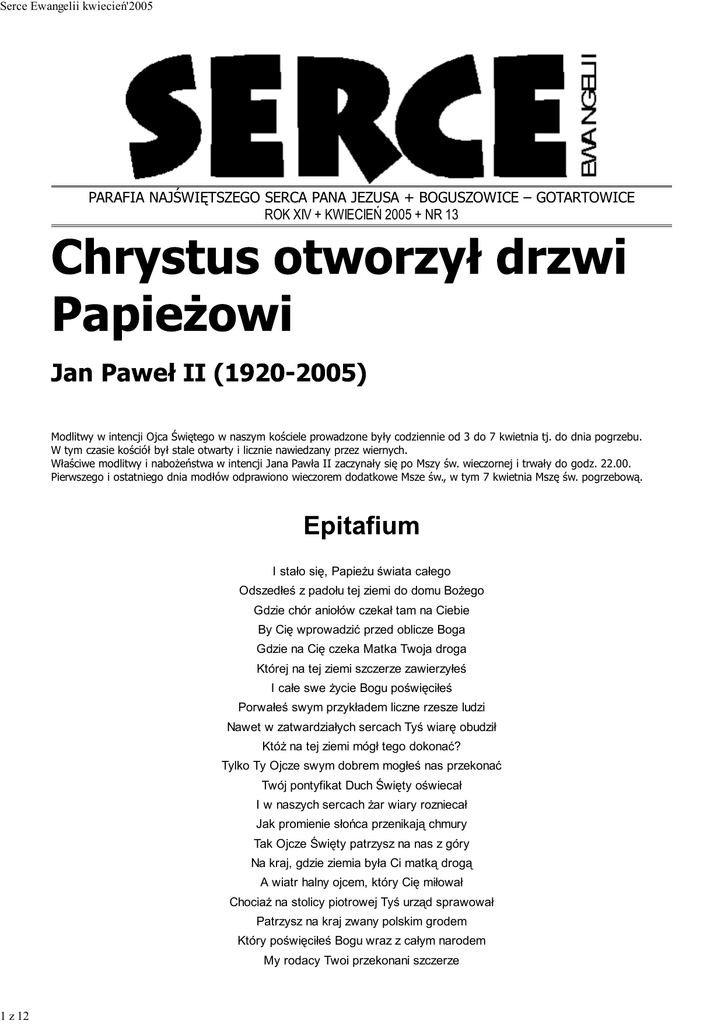 Serce Ewangelii kwiecień'2005

SERCE EWANGELII

PARAFIA NAJŚWIĘTSZEGO SERCA PANA JEZUSA + BOGUSZOWICE – GOTARTOWICE
ROK XIV + KWIECIEŃ 2005 + NR 13

Chrystus otworzył drzwi Papieżowi

Jan Paweł II (1920-2005)

Modlitwy w intencji Ojca Świętego w naszym kościele prowadzone były codziennie od 3 do 7 kwietnia tj. do dnia pogrzebu. W tym czasie kościół był stale otwarty i licznie nawiedzany przez wiernych.
Właściwe modlitwy i nabożeństwa w intencji Jana Pawła II zaczynały się po Mszy św. wieczornej i trwały do godz. 22.00.
Pierwszego i ostatniego dnia modłów odprawiono wieczorem dodatkowe Msze św., w tym 7 kwietnia Mszę św. pogrzebową.

Epitafium

I stało się, Papieżu świata całego
Odszedłeś z padołu tej ziemi do domu Bożego
Gdzie chór aniołów czekał tam na Ciebie
By Cię wprowadzić przed oblicze Boga
Gdzie na Cię czeka Matka Twoja droga
Której na tej ziemi szczerze zawierzyłeś
I całe swe życie Bogu poświęciłeś
Porwałeś swym przykładem liczne rzesze ludzi
Nawet w zatwardziałych sercach Tyś wiarę obudził
Któż na tej ziemi mógł tego dokonać?
Tylko Ty Ojcze swym dobrem mogłeś nas przekonać
Twój pontyfikat Duch Święty oświecał
I w naszych sercach żar wiary rozniecał
Jak promienie słońca przenikają chmury
Tak Ojcze Święty patrzysz na nas z góry
Na kraj, gdzie ziemia była Ci matką drogą
A wiatr halny ojcem, który Cię miłował
Chociaż na stolicy piotrowej Tyś urząd sprawował
Patrzysz na kraj zwany polskim grodem
Który poświęciłeś Bogu wraz z całym narodem
My rodacy Twoi przekonani szczerze

1 z 12